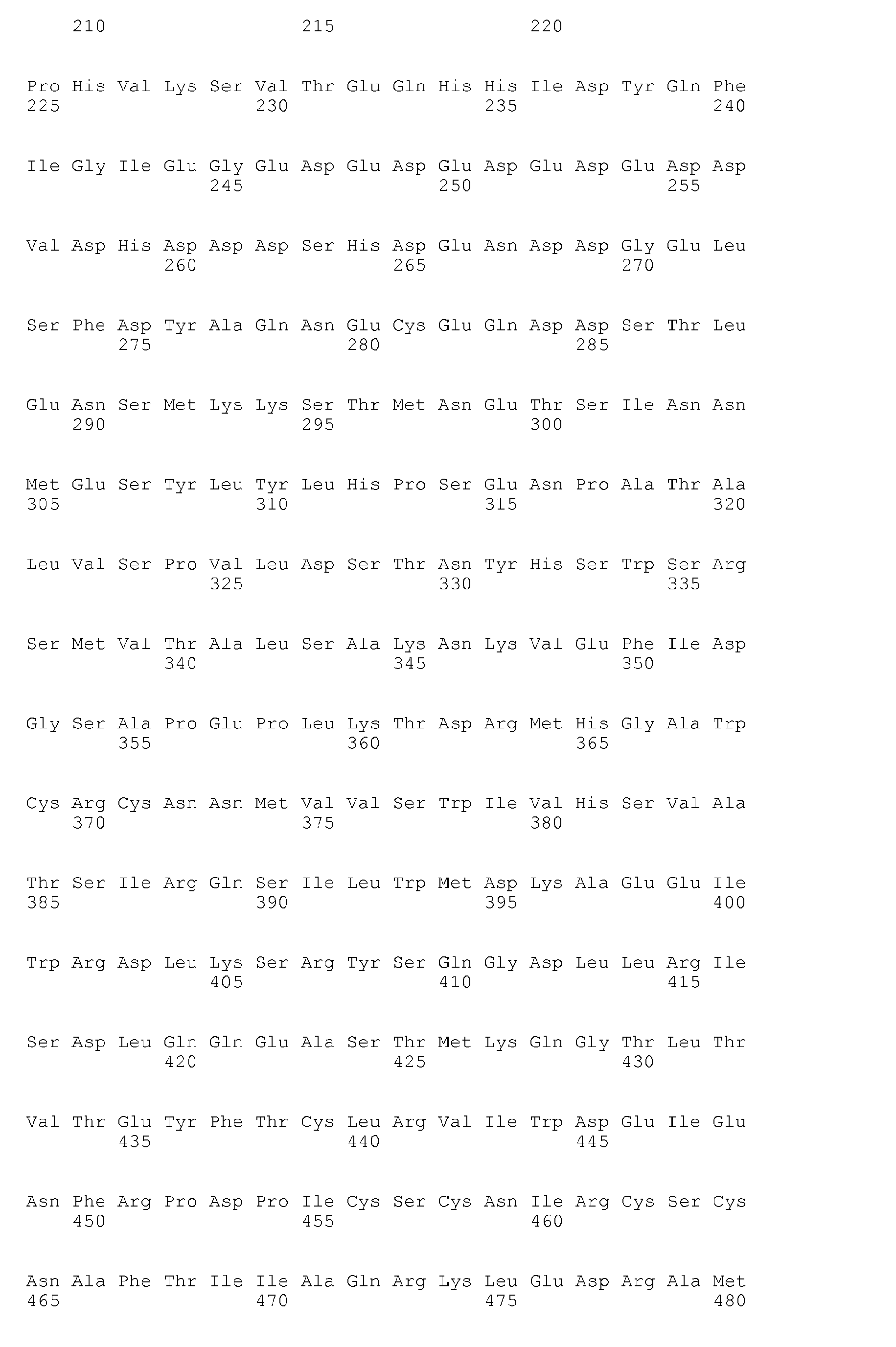 210 215 220

Pro His Val Lys Ser Val Thr Glu Gln His His Ile Asp Tyr Gln Phe
225 230 235 240

Ile Gly Ile Glu Gly Glu Asp Glu Asp Glu Asp Glu Asp Glu Asp Asp
245 250 255

Val Asp His Asp Asp Asp Ser His Asp Glu Asn Asp Asp Gly Glu Leu
260 265 270

Ser Phe Asp Tyr Ala Gln Asn Glu Cys Glu Gln Asp Asp Ser Thr Leu
275 280 285

Glu Asn Ser Met Lys Lys Ser Thr Met Asn Glu Thr Ser Ile Asn Asn
290 295 300

Met Glu Ser Tyr Leu Tyr Leu His Pro Ser Glu Asn Pro Ala Thr Ala
305 310 315 320

Leu Val Ser Pro Val Leu Asp Ser Thr Asn Tyr His Ser Trp Ser Arg
325 330 335

Ser Met Val Thr Ala Leu Ser Ala Lys Asn Lys Val Glu Phe Ile Asp
340 345 350

Gly Ser Ala Pro Glu Pro Leu Lys Thr Asp Arg Met His Gly Ala Trp
355 360 365

Cys Arg Cys Asn Asn Met Val Val Ser Trp Ile Val His Ser Val Ala
370 375 380

Thr Ser Ile Arg Gln Ser Ile Leu Trp Met Asp Lys Ala Glu Glu Ile
385 390 395 400

Trp Arg Asp Leu Lys Ser Arg Tyr Ser Gln Gly Asp Leu Leu Arg Ile
405 410 415

Ser Asp Leu Gln Gln Glu Ala Ser Thr Met Lys Gln Gly Thr Leu Thr
420 425 430

Val Thr Glu Tyr Phe Thr Cys Leu Arg Val Ile Trp Asp Glu Ile Glu
435 440 445

Asn Phe Arg Pro Asp Pro Ile Cys Ser Cys Asn Ile Arg Cys Ser Cys
450 455 460

Asn Ala Phe Thr Ile Ile Ala Gln Arg Lys Leu Glu Asp Arg Ala Met
465 470 475 480